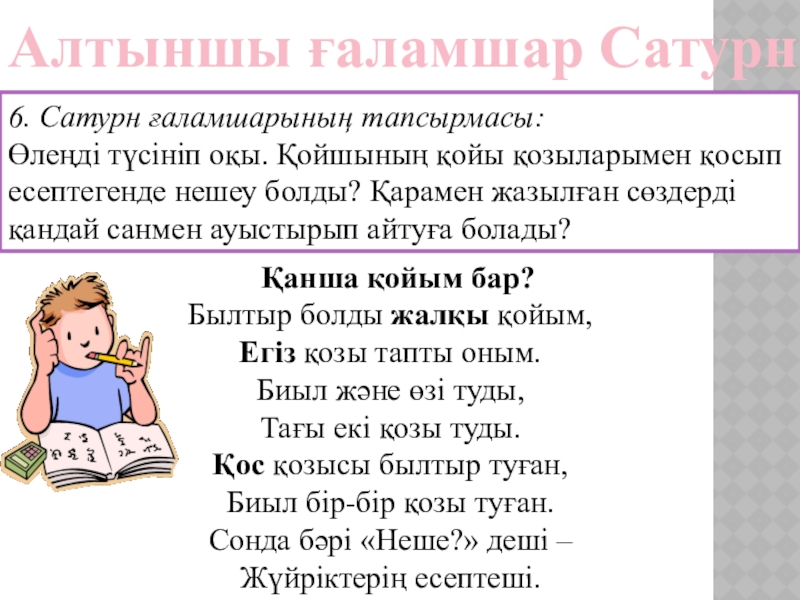 Алтыншы ғаламшар Сатурн

6. Сатурн ғаламшарының тапсырмасы:
Өлеңді түсініп оқы. Қойшының қойы қозыларымен қосып есептегенде нешеу болды? Қарамен жазылған сөздерді қандай санмен ауыстырып айтуға болады?

Қанша қойым бар?
Былтыр болды жалқы қойым,
Егіз қозы тапты оным.
Биыл және өзі туды,
Тағы екі қозы туды.
Қос қозысы былтыр туған,
Биыл бір-бір қозы туған.
Сонда бәрі «Неше?» деші –
Жүйріктерің есептеші.